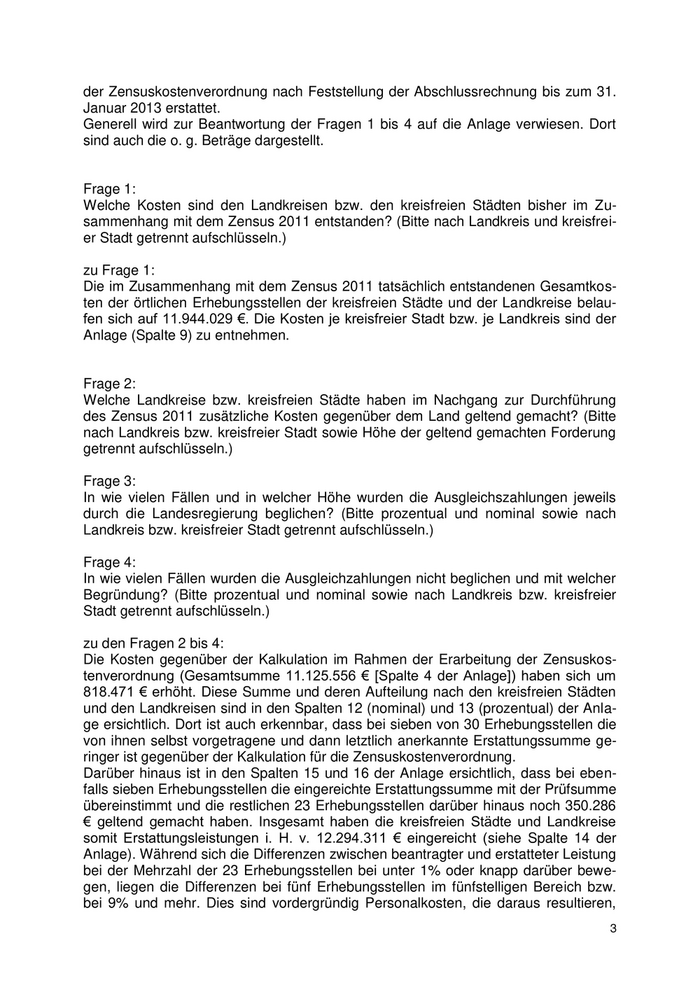 der Zensuskostenverordnung nach Feststellung der Abschlussrechnung bis zum 31. Januar 2013 erstattet.
Generell wird zur Beantwortung der Fragen 1 bis 4 auf die Anlage verwiesen. Dort sind auch die o. g. Beträge dargestellt.

Frage 1:
Welche Kosten sind den Landkreisen bzw. den kreisfreien Städten bisher im Zusammenhang mit dem Zensus 2011 entstanden? (Bitte nach Landkreis und kreisfreier Stadt getrennt aufschlüsseln.)

zu Frage 1:
Die im Zusammenhang mit dem Zensus 2011 tatsächlich entstandenen Gesamtkosten der örtlichen Erhebungsstellen der kreisfreien Städte und der Landkreise belaufen sich auf 11.944.029 €. Die Kosten je kreisfreier Stadt bzw. je Landkreis sind der Anlage (Spalte 9) zu entnehmen.

Frage 2:
Welche Landkreise bzw. kreisfreien Städte haben im Nachgang zur Durchführung des Zensus 2011 zusätzliche Kosten gegenüber dem Land geltend gemacht? (Bitte nach Landkreis bzw. kreisfreier Stadt sowie Höhe der geltend gemachten Forderung getrennt aufschlüsseln.)

Frage 3:
In wie vielen Fällen und in welcher Höhe wurden die Ausgleichszahlungen jeweils durch die Landesregierung beglichen? (Bitte prozentual und nominal sowie nach Landkreis bzw. kreisfreier Stadt getrennt aufschlüsseln.)

Frage 4:
In wie vielen Fällen wurden die Ausgleichzahlungen nicht beglichen und mit welcher Begründung? (Bitte prozentual und nominal sowie nach Landkreis bzw. kreisfreier Stadt getrennt aufschlüsseln.)

zu den Fragen 2 bis 4:
Die Kosten gegenüber der Kalkulation im Rahmen der Erarbeitung der Zensuskostenverordnung (Gesamtsumme 11.125.556 € [Spalte 4 der Anlage]) haben sich um 818.471 € erhöht. Diese Summe und deren Aufteilung nach den kreisfreien Städten und den Landkreisen sind in den Spalten 12 (nominal) und 13 (prozentual) der Anlage ersichtlich. Dort ist auch erkennbar, dass bei sieben von 30 Erhebungsstellen die von ihnen selbst vorgetragene und dann letztlich anerkannte Erstattungssumme geringer ist gegenüber der Kalkulation für die Zensuskostenverordnung.
Darüber hinaus ist in den Spalten 15 und 16 der Anlage ersichtlich, dass bei ebenfalls sieben Erhebungsstellen die eingereichte Erstattungssumme mit der Prüfsumme übereinstimmt und die restlichen 23 Erhebungsstellen darüber hinaus noch 350.286 € geltend gemacht haben. Insgesamt haben die kreisfreien Städte und Landkreise somit Erstattungsleistungen i. H. v. 12.294.311 € eingereicht (siehe Spalte 14 der Anlage). Während sich die Differenzen zwischen beantragter und erstatteter Leistung bei der Mehrzahl der 23 Erhebungsstellen bei unter 1% oder knapp darüber bewegen, liegen die Differenzen bei fünf Erhebungsstellen im fünfstelligen Bereich bzw. bei 9% und mehr. Dies sind vordergründig Personalkosten, die daraus resultieren,

3